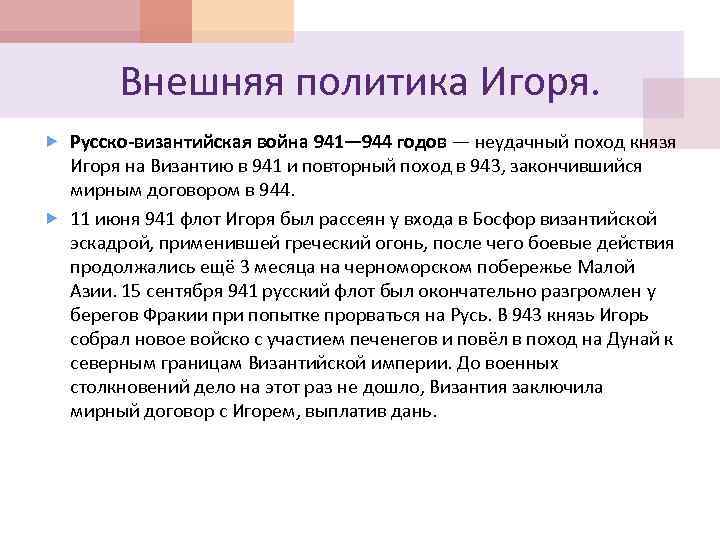 Внешняя политика Игоря.

Русско-византийская война 941—944 годов — неудачный поход князя Игоря на Византию в 941 и повторный поход в 943, закончившийся мирным договором в 944.

11 июня 941 флот Игоря был рассеян у входа в Босфор византийской эскадрой, применившей греческий огонь, после чего боевые действия продолжались ещё 3 месяца на черноморском побережье Малой Азии. 15 сентября 941 русский флот был окончательно разгромлен у берегов Фракии при попытке прорваться на Русь. В 943 князь Игорь собрал новое войско с участием печенегов и повёл в поход на Дунай к северным границам Византийской империи. До военных столкновений дело на этот раз не дошло, Византия заключила мирный договор с Игорем, выплатив дань.